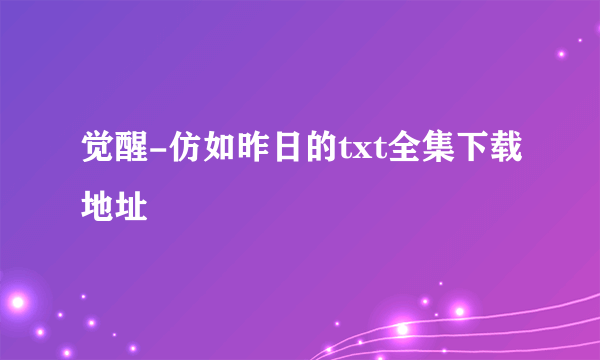 觉醒-仿如昨日的txt全集下载地址